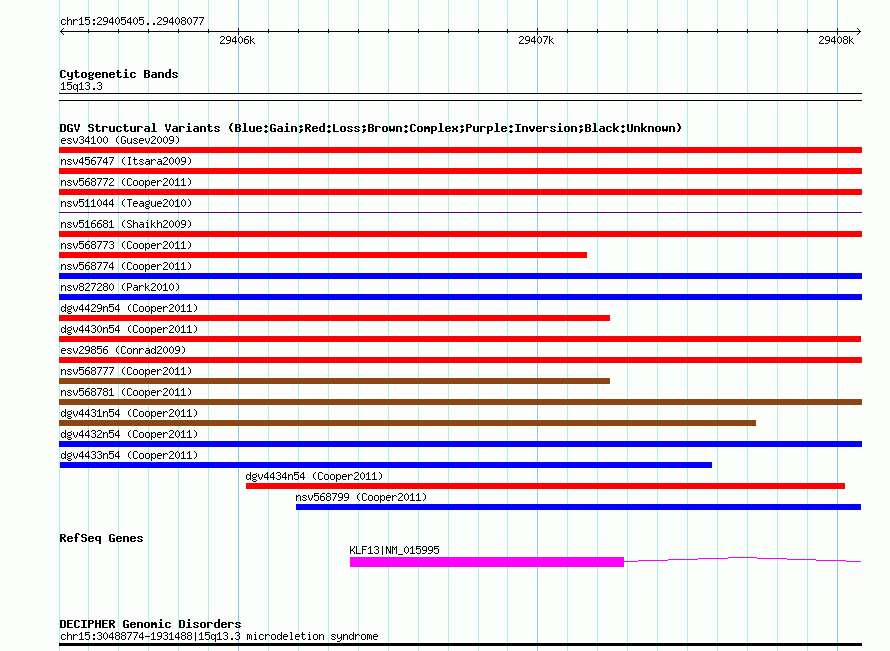 chr15:29405405..29408077

29406k

29407k

29408k

Cytogenetic Bands
15q13.3

DGV Structural Variants (Blue:Gain;Red:Loss;Brown:Complex;Purple:Inversion;Black:Unknown)
esv34100 (Gusev2009)
nsv456747 (Itsara2009)
nsv568772 (Cooper2011)
nsv511044 (Teague2010)
nsv516681 (Shaikh2009)
nsv568773 (Cooper2011)
nsv568774 (Cooper2011)
nsv827280 (Park2010)
dgv4429n54 (Cooper2011)
dgv4430n54 (Cooper2011)
esv29856 (Conrad2009)
nsv568777 (Cooper2011)
nsv568781 (Cooper2011)
dgv4431n54 (Cooper2011)
dgv4432n54 (Cooper2011)
dgv4433n54 (Cooper2011)
dgv4434n54 (Cooper2011)
nsv568799 (Cooper2011)

RefSeq Genes
KLF13|NM_015995

DECIPHER Genomic Disorders
chr15:30488774-1931488|15q13.3 microdeletion syndrome